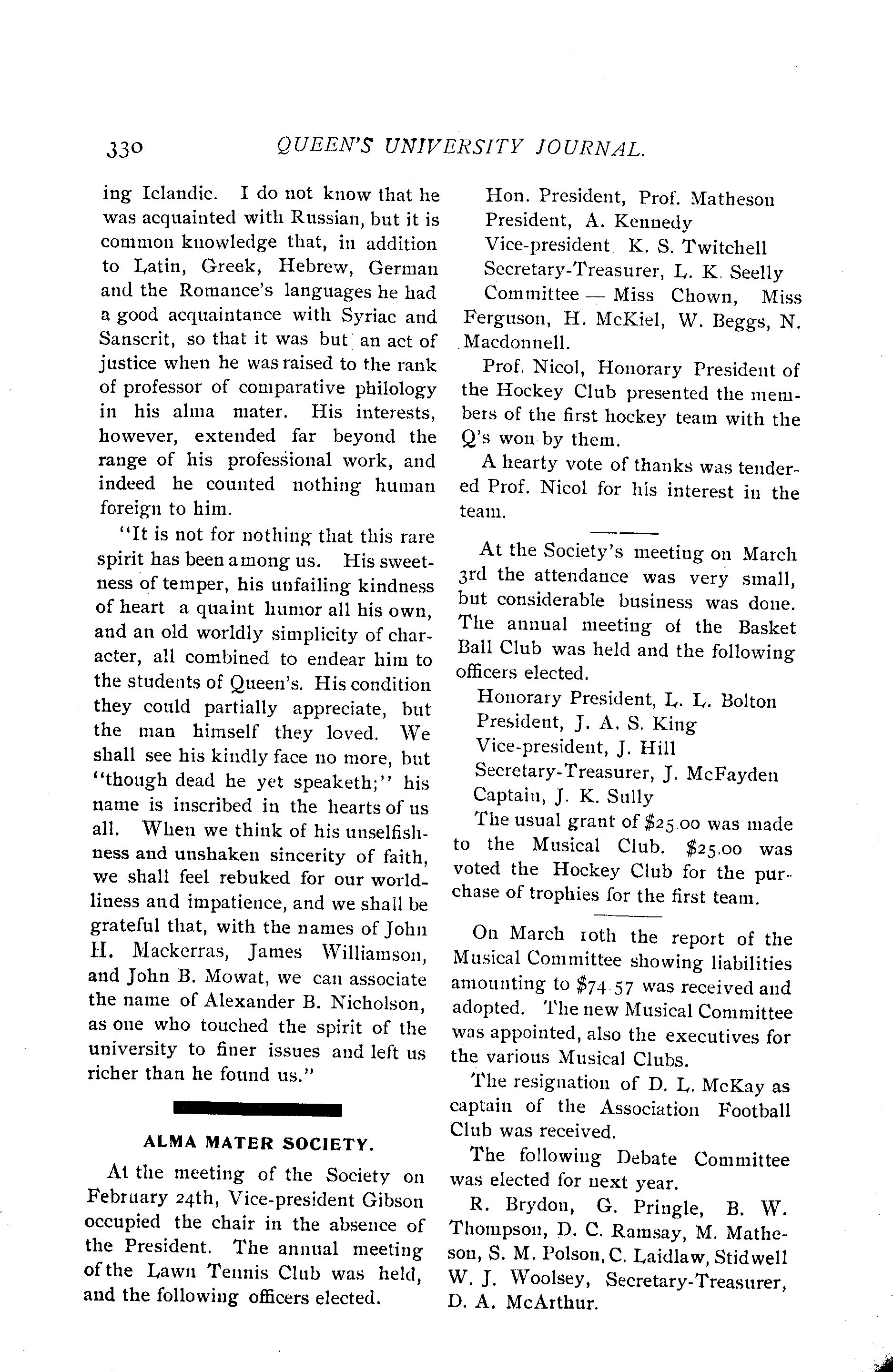 330 QUEEN'S UNIVERSITY JOURNAL.

ing Iclandic. I do not know that he was acquainted with Russian, but it is common knowledge that, in addition to Latin, Greek, Hebrew, German and the Romance's languages he had a good acquaintance with Syriac and Sanscrit, so that it was but an act of justice when he was raised to the rank of professor of comparative philology in his alma mater. His interests, however, extended far beyond the range of his professional work, and indeed he counted nothing human foreign to him.

"It is not for nothing that this rare spirit has been among us. His sweetness of temper, his unfailing kindness of heart a quaint humor all his own, and an old worldly simplicity of character, all combined to endear him to the students of Queen's. His condition they could partially appreciate, but the man himself they loved. We shall see his kindly face no more, but "though dead he yet speaketh;" his name is inscribed in the hearts of us all. When we think of his unselfishness and unshaken sincerity of faith, we shall feel rebuked for our worldliness and impatience, and we shall be grateful that, with the names of John H. Mackerras, James Williamson, and John B. Mowat, we can associate the name of Alexander B. Nicholson, as one who touched the spirit of the university to finer issues and left us richer than he found us."

ALMA MATER SOCIETY.

At the meeting of the Society on February 24th, Vice-president Gibson occupied the chair in the absence of the President. The annual meeting of the Lawn Tennis Club was held, and the following officers elected.

Hon. President, Prof. Matheson
President, A. Kennedy
Vice-president K. S. Twitchell
Secretary-Treasurer, L. K. Seelly
Committee — Miss Chown, Miss Ferguson, H. McKiel, W. Beggs, N. Macdonnell.

Prof. Nicol, Honorary President of the Hockey Club presented the members of the first hockey team with the Q's won by them.

A hearty vote of thanks was tendered Prof. Nicol for his interest in the team.

At the Society's meeting on March 3rd the attendance was very small, but considerable business was done. The annual meeting of the Basket Ball Club was held and the following officers elected.

Honorary President, L. L. Bolton
President, J. A. S. King
Vice-president, J. Hill
Secretary-Treasurer, J. McFayden
Captain, J. K. Sully

The usual grant of $25.00 was made to the Musical Club. $25.00 was voted the Hockey Club for the purchase of trophies for the first team.

On March 10th the report of the Musical Committee showing liabilities amounting to $74.57 was received and adopted. The new Musical Committee was appointed, also the executives for the various Musical Clubs.

The resignation of D. L. McKay as captain of the Association Football Club was received.

The following Debate Committee was elected for next year.

R. Brydon, G. Pringle, B. W. Thompson, D. C. Ramsay, M. Matheson, S. M. Polson, C. Laidlaw, Stidwell W. J. Woolsey, Secretary-Treasurer, D. A. McArthur.